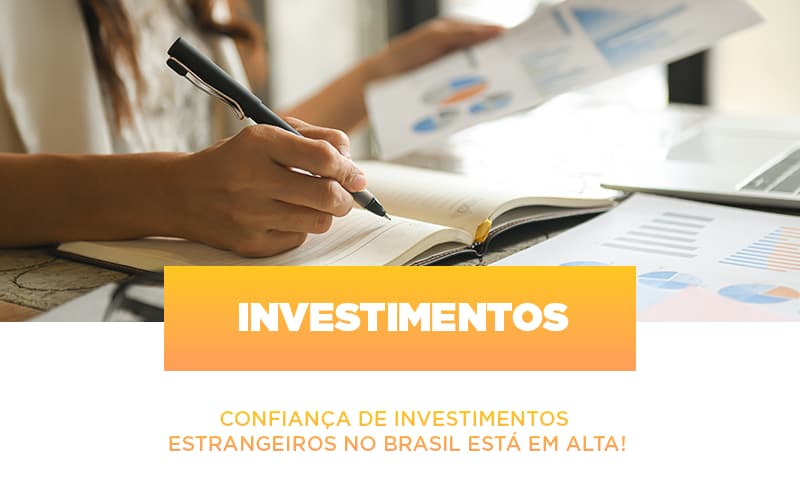 INVESTIMENTOS

CONFIANÇA DE INVESTIMENTOS ESTRANGEIROS NO BRASIL ESTÁ EM ALTA!